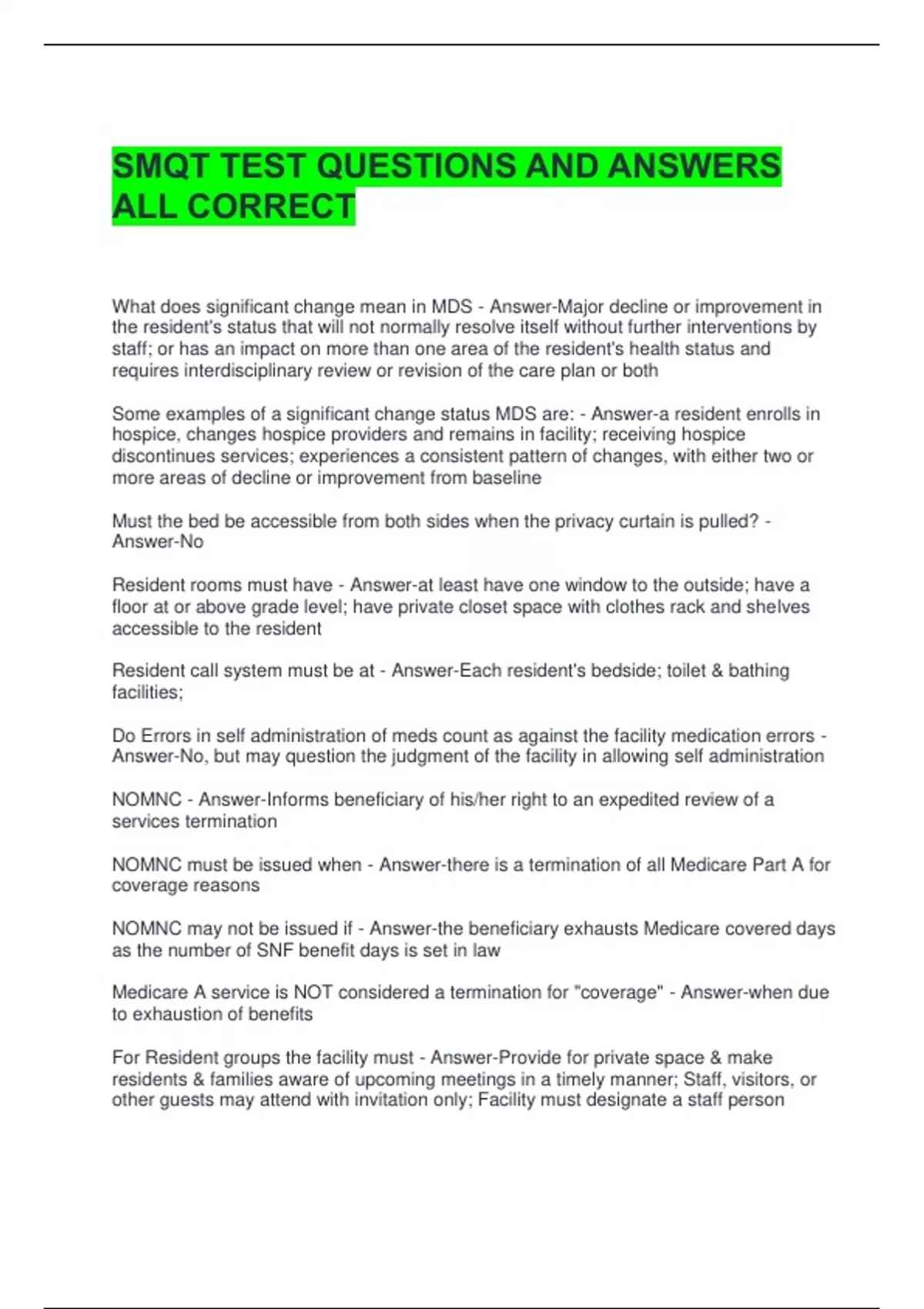 SMQT TEST QUESTIONS AND ANSWERS ALL CORRECT

What does significant change mean in MDS - Answer-Major decline or improvement in the resident's status that will not normally resolve itself without further interventions by staff; or has an impact on more than one area of the resident's health status and requires interdisciplinary review or revision of the care plan or both

Some examples of a significant change status MDS are: - Answer-a resident enrolls in hospice, changes hospice providers and remains in facility; receiving hospice discontinues services; experiences a consistent pattern of changes, with either two or more areas of decline or improvement from baseline

Must the bed be accessible from both sides when the privacy curtain is pulled? - Answer-No

Resident rooms must have - Answer-at least have one window to the outside; have a floor at or above grade level; have private closet space with clothes rack and shelves accessible to the resident

Resident call system must be at - Answer-Each resident's bedside; toilet & bathing facilities;

Do Errors in self administration of meds count as against the facility medication errors - Answer-No, but may question the judgment of the facility in allowing self administration

NOMNC - Answer-Informs beneficiary of his/her right to an expedited review of a services termination

NOMNC must be issued when - Answer-there is a termination of all Medicare Part A for coverage reasons

NOMNC may not be issued if - Answer-the beneficiary exhausts Medicare covered days as the number of SNF benefit days is set in law

Medicare A service is NOT considered a termination for "coverage" - Answer-when due to exhaustion of benefits

For Resident groups the facility must - Answer-Provide for private space & make residents & families aware of upcoming meetings in a timely manner; Staff, visitors, or other guests may attend with invitation only; Facility must designate a staff person